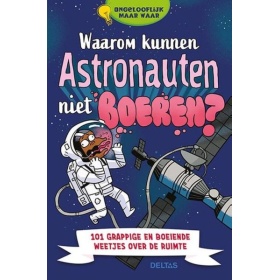 ONGELOOFLIJK MAAR WAAR

Waarom kunnen Astronauten niet BOEREN?

101 GRAPPIGE EN BOEIENDE WEETJES OVER DE RUIMTE

DELTAS